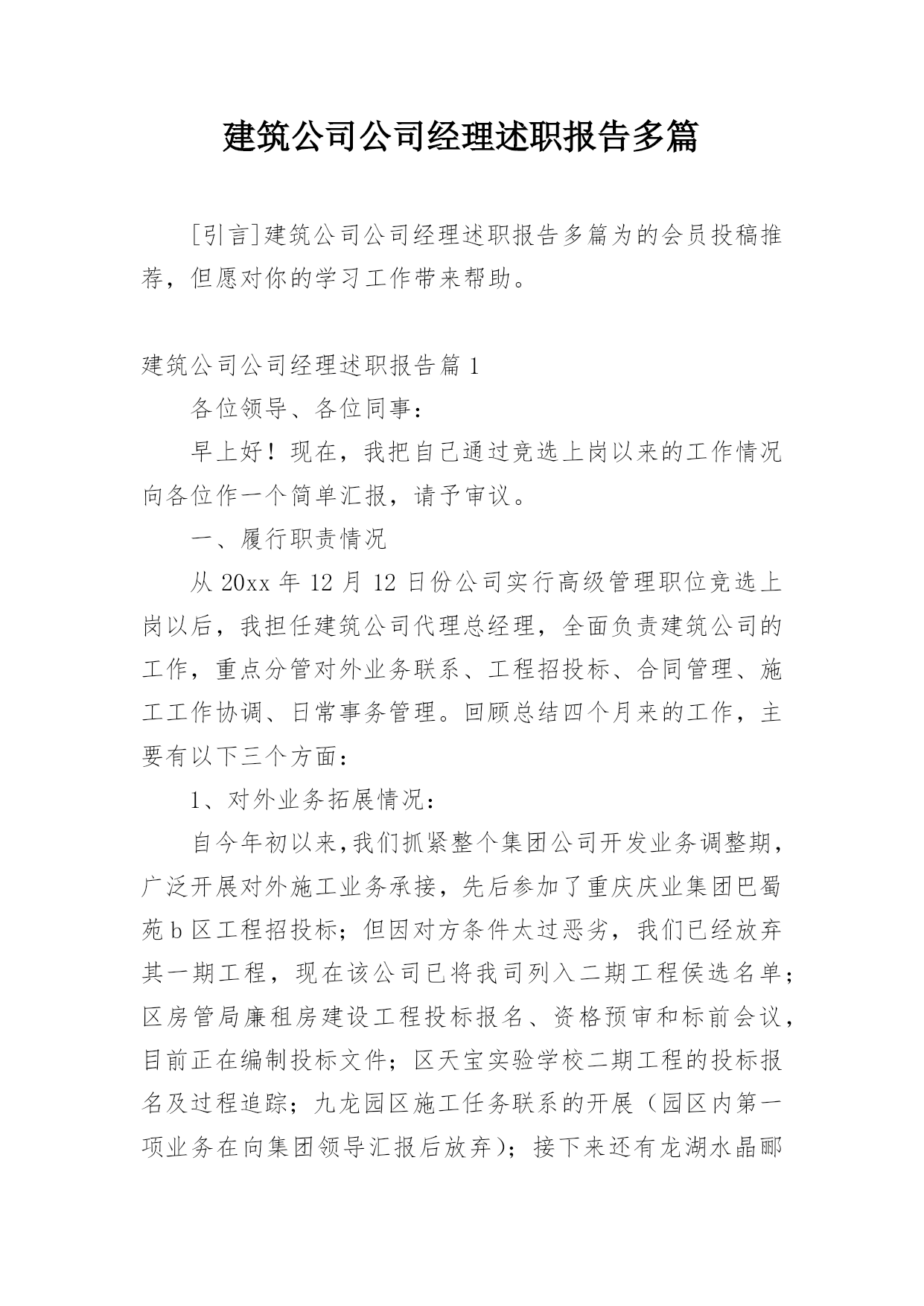 建筑公司公司经理述职报告多篇

[引言]建筑公司公司经理述职报告多篇为的会员投稿推荐，但愿对你的学习工作带来帮助。

建筑公司公司经理述职报告篇 1

各位领导、各位同事：

早上好！现在，我把自己通过竞选上岗以来的工作情况向各位作一个简单汇报，请予审议。

一、履行职责情况

从 20xx 年 12 月 12 日份公司实行高级管理职位竞选上岗以后，我担任建筑公司代理总经理，全面负责建筑公司的工作，重点分管对外业务联系、工程招投标、合同管理、施工工作协调、日常事务管理。回顾总结四个月来的工作，主要有以下三个方面：

1、对外业务拓展情况：

自今年初以来，我们抓紧整个集团公司开发业务调整期，广泛开展对外施工业务承接，先后参加了重庆庆业集团巴蜀苑 b 区工程招投标；但因对方条件太过恶劣，我们已经放弃其一期工程，现在该公司已将我司列入二期工程侯选名单；区房管局廉租房建设工程投标报名、资格预审和标前会议，目前正在编制投标文件；区天宝实验学校二期工程的投标报名及过程追踪；九龙园区施工任务联系的开展（园区内第一项业务在向集团领导汇报后放弃）；接下来还有龙湖水晶郦